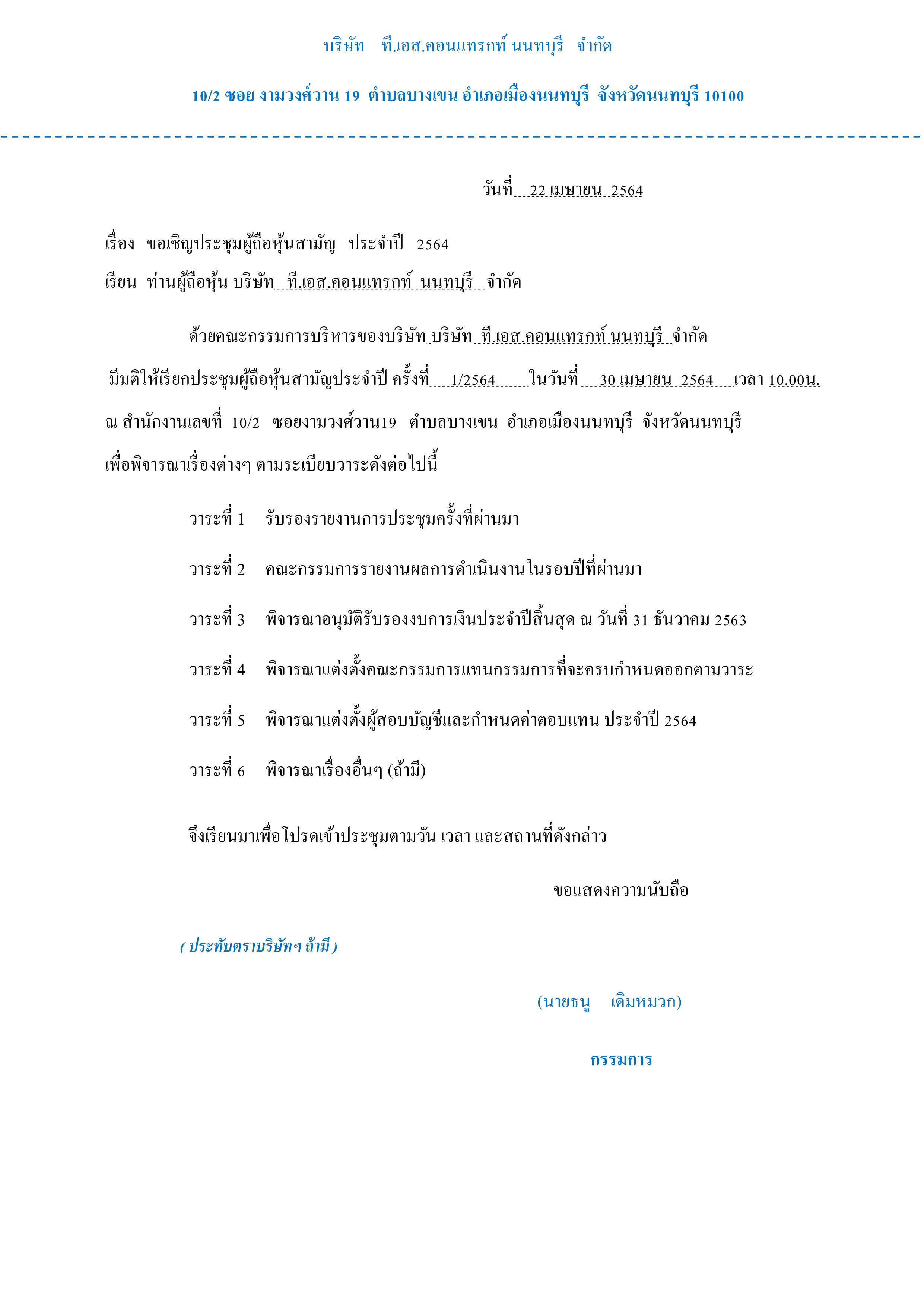 บริษัท ที.เอส.คอนแทรกท์ นนทบุรี จำกัด

10/2 ซอย งามวงศ์วาน 19 ตำบลบางเขน อำเภอเมืองนนทบุรี จังหวัดนนทบุรี 10100

วันที่ 22 เมษายน 2564

เรื่อง ขอเชิญประชุมผู้ถือหุ้นสามัญ ประจำปี 2564

เรียน ท่านผู้ถือหุ้น บริษัท ที.เอส.คอนแทรกท์ นนทบุรี จำกัด

ด้วยคณะกรรมการบริหารของบริษัท บริษัท ที.เอส.คอนแทรกท์ นนทบุรี จำกัด มีมติให้เรียกประชุมผู้ถือหุ้นสามัญประจำปี ครั้งที่ 1/2564 ในวันที่ 30 เมษายน 2564 เวลา 10.00น. ณ สำนักงานเลขที่ 10/2 ซอยงามวงศ์วาน19 ตำบลบางเขน อำเภอเมืองนนทบุรี จังหวัดนนทบุรี เพื่อพิจารณาเรื่องต่างๆ ตามระเบียบวาระดังต่อไปนี้

วาระที่ 1 รับรองรายงานการประชุมครั้งที่ผ่านมา

วาระที่ 2 คณะกรรมการรายงานผลการดำเนินงานในรอบปีที่ผ่านมา

วาระที่ 3 พิจารณาอนุมัติรับรองงบการเงินประจำปีสิ้นสุด ณ วันที่ 31 ธันวาคม 2563

วาระที่ 4 พิจารณาแต่งตั้งคณะกรรมการแทนกรรมการที่จะครบกำหนดออกตามวาระ

วาระที่ 5 พิจารณาแต่งตั้งผู้สอบบัญชีและกำหนดค่าตอบแทน ประจำปี 2564

วาระที่ 6 พิจารณาเรื่องอื่นๆ (ถ้ามี)

จึงเรียนมาเพื่อโปรดเข้าประชุมตามวัน เวลา และสถานที่ดังกล่าว

ขอแสดงความนับถือ

( ประทับตราบริษัทฯ ถ้ามี )

(นายธนู เดิมหมวก)

กรรมการ